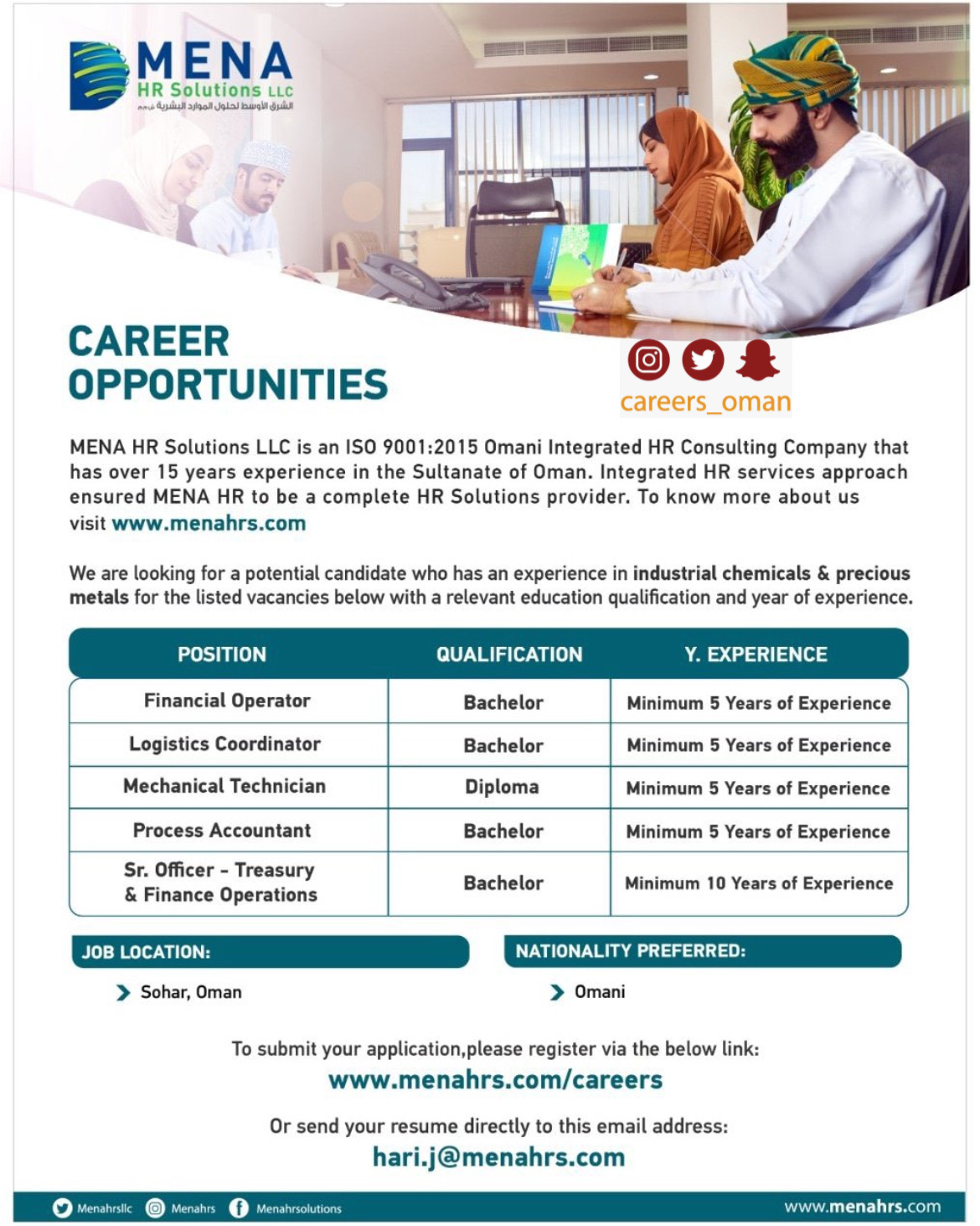 MENA
HR Solutions LLC
الشرق الأوسط لحلول الموارد البشرية ش.م.م

CAREER OPPORTUNITIES

careers_oman

MENA HR Solutions LLC is an ISO 9001:2015 Omani Integrated HR Consulting Company that has over 15 years experience in the Sultanate of Oman. Integrated HR services approach ensured MENA HR to be a complete HR Solutions provider. To know more about us visit www.menahrs.com

We are looking for a potential candidate who has an experience in industrial chemicals & precious metals for the listed vacancies below with a relevant education qualification and year of experience.

| POSITION | QUALIFICATION | Y. EXPERIENCE |
|---|---|---|
| Financial Operator | Bachelor | Minimum 5 Years of Experience |
| Logistics Coordinator | Bachelor | Minimum 5 Years of Experience |
| Mechanical Technician | Diploma | Minimum 5 Years of Experience |
| Process Accountant | Bachelor | Minimum 5 Years of Experience |
| Sr. Officer - Treasury & Finance Operations | Bachelor | Minimum 10 Years of Experience |

JOB LOCATION:
Sohar, Oman

NATIONALITY PREFERRED:
Omani

To submit your application,please register via the below link:
www.menahrs.com/careers

Or send your resume directly to this email address:
hari.j@menahrs.com

Menahrsllc Menahrs Menahrsolutions www.menahrs.com